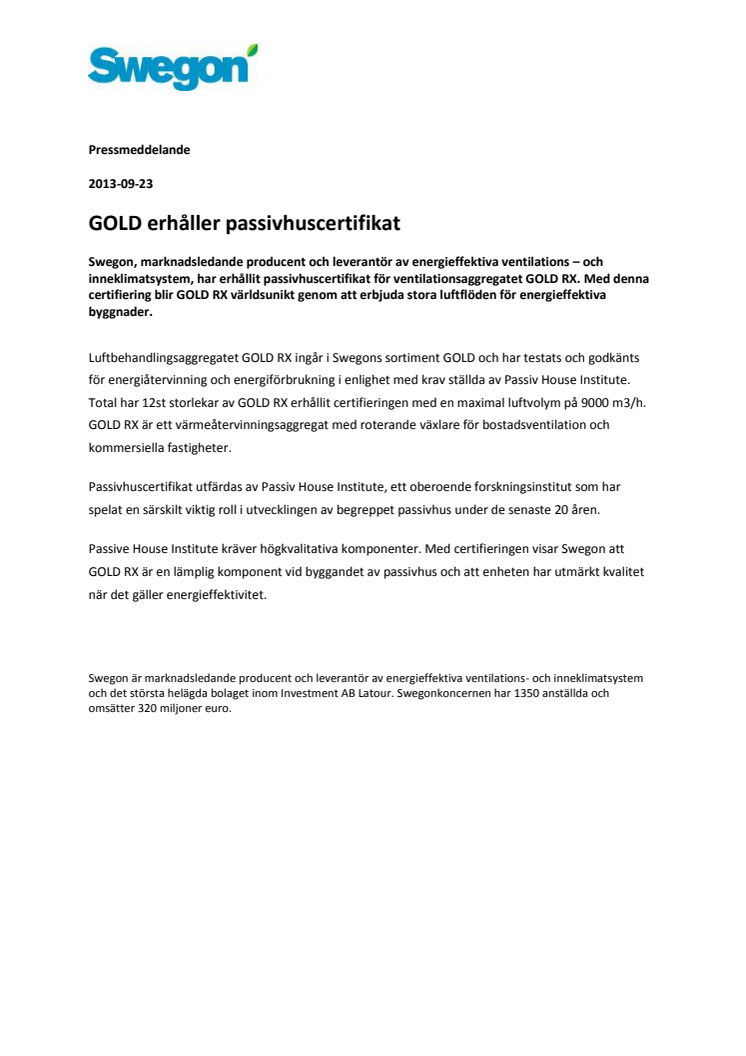 Swegon

Pressmeddelande

2013-09-23

GOLD erhåller passivhuscertifikat

Swegon, marknadsledande producent och leverantör av energieffektiva ventilations – och inneklimatsystem, har erhållit passivhuscertifikat för ventilationsaggregatet GOLD RX. Med denna certifiering blir GOLD RX världsunikt genom att erbjuda stora luftflöden för energieffektiva byggnader.

Luftbehandlingsaggregatet GOLD RX ingår i Swegons sortiment GOLD och har testats och godkänts för energiåtervinning och energiförbrukning i enlighet med krav ställda av Passiv House Institute. Total har 12st storlekar av GOLD RX erhållit certifieringen med en maximal luftvolym på 9000 m3/h. GOLD RX är ett värmeåtervinningsaggregat med roterande växlare för bostadsventilation och kommersiella fastigheter.

Passivhuscertifikat utfärdas av Passiv House Institute, ett oberoende forskningsinstitut som har spelat en särskilt viktig roll i utvecklingen av begreppet passivhus under de senaste 20 åren.

Passive House Institute kräver högkvalitativa komponenter. Med certifieringen visar Swegon att GOLD RX är en lämplig komponent vid byggandet av passivhus och att enheten har utmärkt kvalitet när det gäller energieffektivitet.

Swegon är marknadsledande producent och leverantör av energieffektiva ventilations- och inneklimatsystem och det största helägda bolaget inom Investment AB Latour. Swegonkoncernen har 1350 anställda och omsätter 320 miljoner euro.